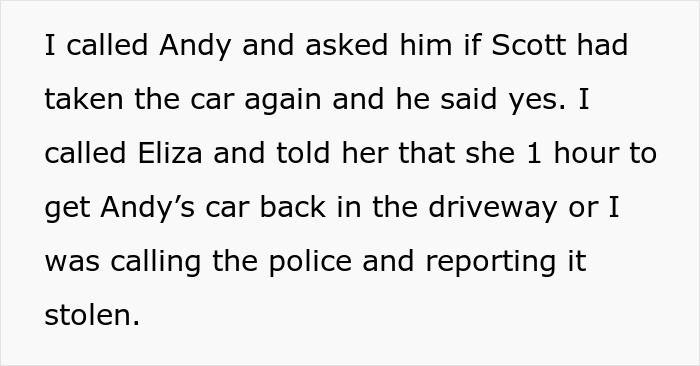 I called Andy and asked him if Scott had taken the car again and he said yes. I called Eliza and told her that she 1 hour to get Andy’s car back in the driveway or I was calling the police and reporting it stolen.